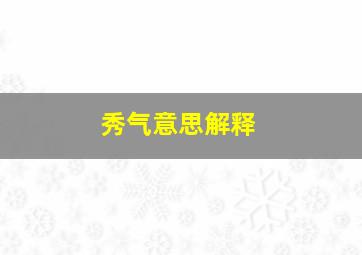 秀气意思解释